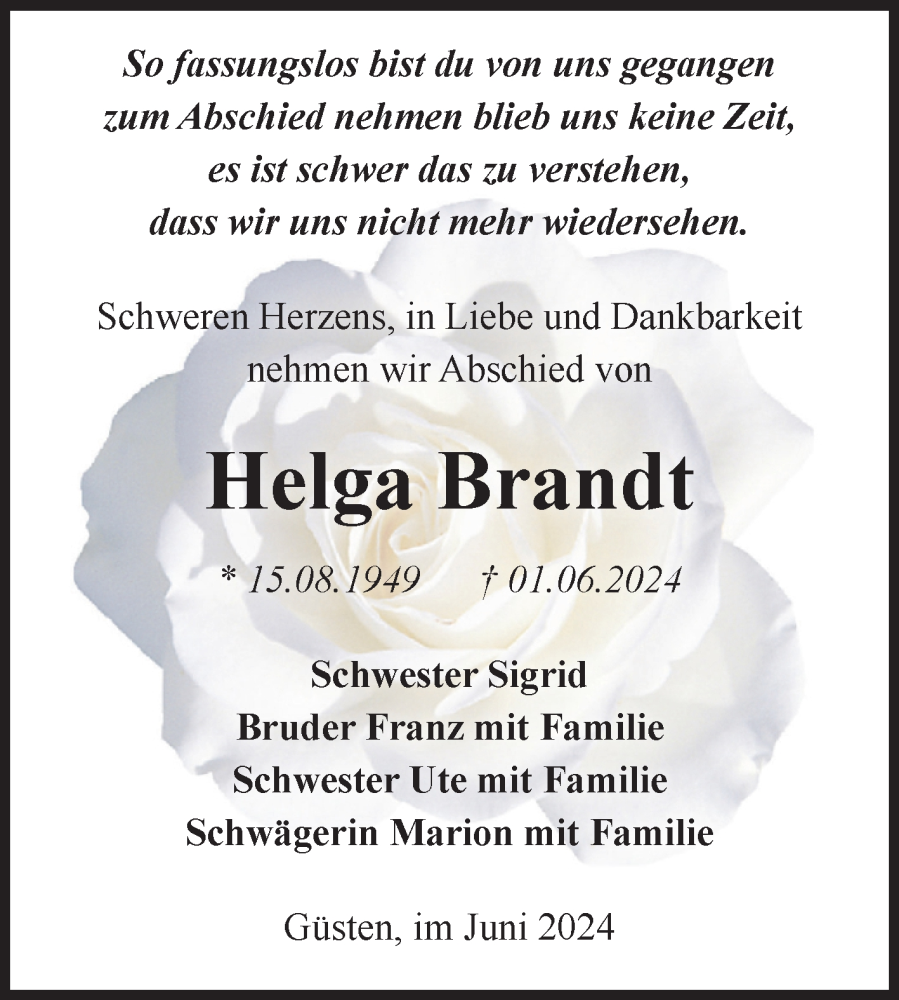 So fassungslos bist du von uns gegangen
zum Abschied nehmen blieb uns keine Zeit,
es ist schwer das zu verstehen,
dass wir uns nicht mehr wiedersehen.

Schweren Herzens, in Liebe und Dankbarkeit
nehmen wir Abschied von

Helga Brandt

* 15.08.1949 † 01.06.2024

Schwester Sigrid
Bruder Franz mit Familie
Schwester Ute mit Familie
Schwägerin Marion mit Familie

Güsten, im Juni 2024